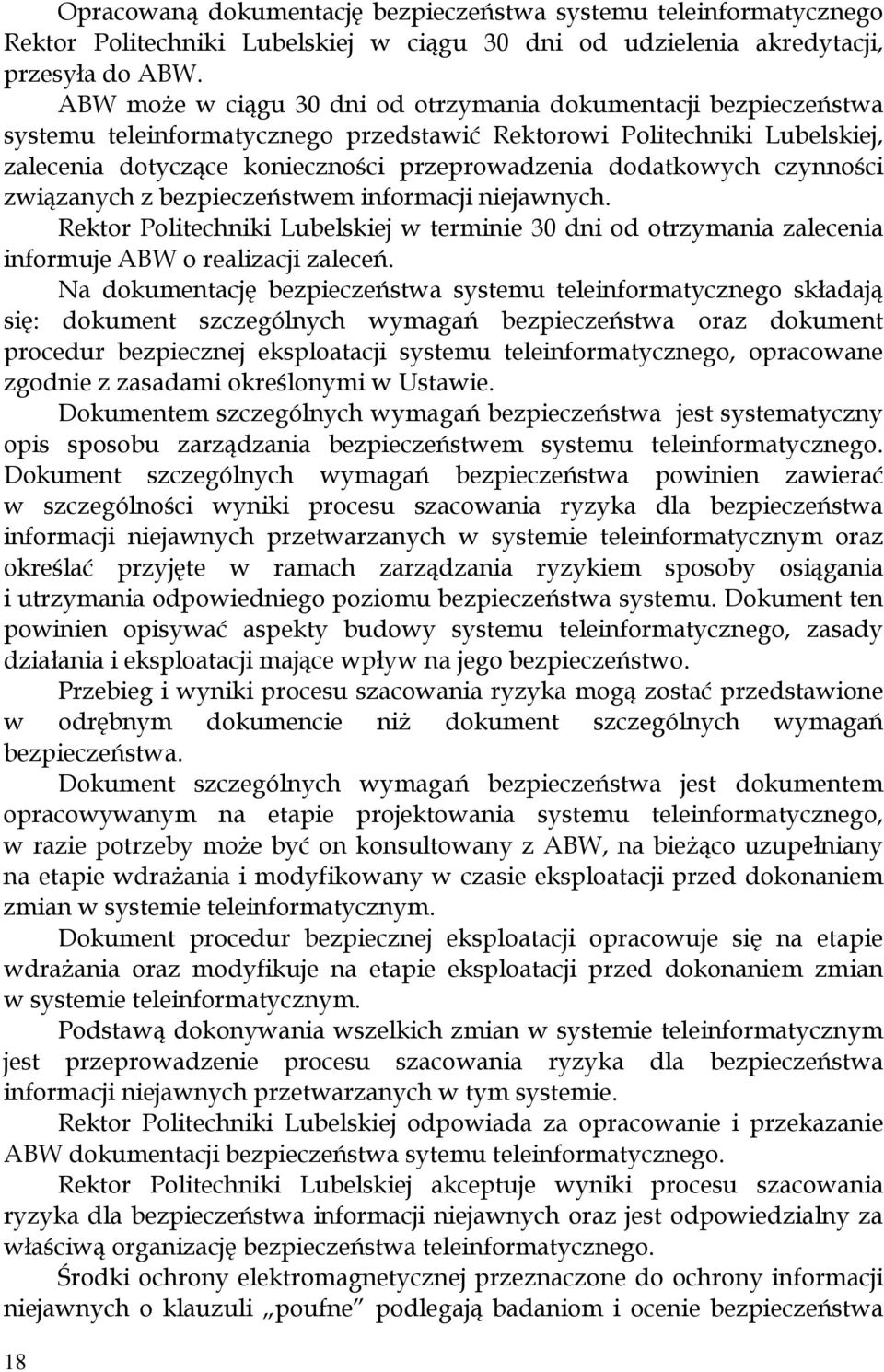 Opracowaną dokumentację bezpieczeństwa systemu teleinformatycznego Rektor Politechniki Lubelskiej w ciągu 30 dni od udzielenia akredytacji, przesyła do ABW.

ABW może w ciągu 30 dni od otrzymania dokumentacji bezpieczeństwa systemu teleinformatycznego przedstawić Rektorowi Politechniki Lubelskiej, zalecenia dotyczące konieczności przeprowadzenia dodatkowych czynności związanych z bezpieczeństwem informacji niejawnych.

Rektor Politechniki Lubelskiej w terminie 30 dni od otrzymania zalecenia informuje ABW o realizacji zaleceń.

Na dokumentację bezpieczeństwa systemu teleinformatycznego składają się: dokument szczególnych wymagań bezpieczeństwa oraz dokument procedur bezpiecznej eksploatacji systemu teleinformatycznego, opracowane zgodnie z zasadami określonymi w Ustawie.

Dokumentem szczególnych wymagań bezpieczeństwa jest systematyczny opis sposobu zarządzania bezpieczeństwem systemu teleinformatycznego. Dokument szczególnych wymagań bezpieczeństwa powinien zawierać w szczególności wyniki procesu szacowania ryzyka dla bezpieczeństwa informacji niejawnych przetwarzanych w systemie teleinformatycznym oraz określać przyjęte w ramach zarządzania ryzykiem sposoby osiągania i utrzymania odpowiedniego poziomu bezpieczeństwa systemu. Dokument ten powinien opisywać aspekty budowy systemu teleinformatycznego, zasady działania i eksploatacji mające wpływ na jego bezpieczeństwo.

Przebieg i wyniki procesu szacowania ryzyka mogą zostać przedstawione w odrębnym dokumencie niż dokument szczególnych wymagań bezpieczeństwa.

Dokument szczególnych wymagań bezpieczeństwa jest dokumentem opracowywanym na etapie projektowania systemu teleinformatycznego, w razie potrzeby może być on konsultowany z ABW, na bieżąco uzupełniany na etapie wdrażania i modyfikowany w czasie eksploatacji przed dokonaniem zmian w systemie teleinformatycznym.

Dokument procedur bezpiecznej eksploatacji opracowuje się na etapie wdrażania oraz modyfikuje na etapie eksploatacji przed dokonaniem zmian w systemie teleinformatycznym.

Podstawą dokonywania wszelkich zmian w systemie teleinformatycznym jest przeprowadzenie procesu szacowania ryzyka dla bezpieczeństwa informacji niejawnych przetwarzanych w tym systemie.

Rektor Politechniki Lubelskiej odpowiada za opracowanie i przekazanie ABW dokumentacji bezpieczeństwa sytemu teleinformatycznego.

Rektor Politechniki Lubelskiej akceptuje wyniki procesu szacowania ryzyka dla bezpieczeństwa informacji niejawnych oraz jest odpowiedzialny za właściwą organizację bezpieczeństwa teleinformatycznego.

Środki ochrony elektromagnetycznej przeznaczone do ochrony informacji niejawnych o klauzuli „poufne" podlegają badaniom i ocenie bezpieczeństwa

18